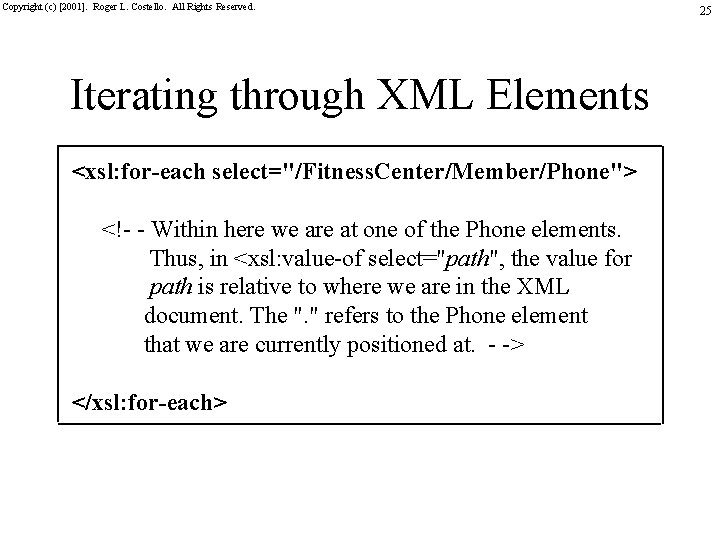 Copyright (c) [2001]. Roger L. Costello. All Rights Reserved.

25

Iterating through XML Elements

<xsl:for-each select="/FitnessCenter/Member/Phone">

<!- - Within here we are at one of the Phone elements. Thus, in <xsl:value-of select="path", the value for path is relative to where we are in the XML document. The "." refers to the Phone element that we are currently positioned at. - ->

</xsl:for-each>